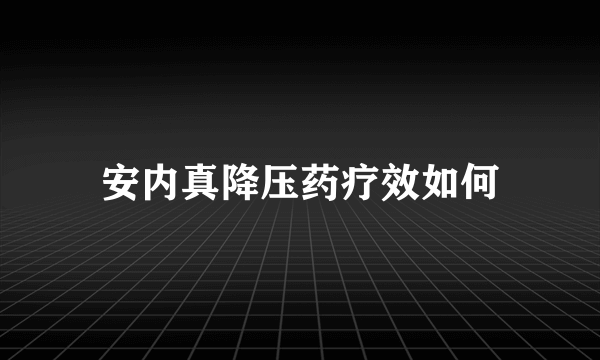 安内真降压药疗效如何